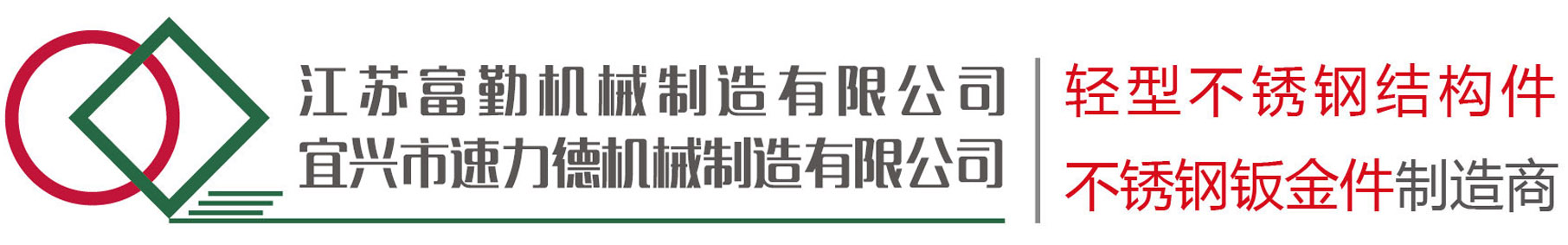 江苏富勤机械制造有限公司
宜兴市速力德机械制造有限公司

轻型不锈钢结构件
不锈钢钣金件制造商